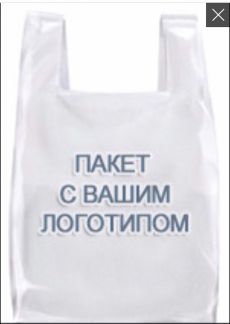 ПАКЕТ
С ВАШИМ
ЛОГОТИПОМ